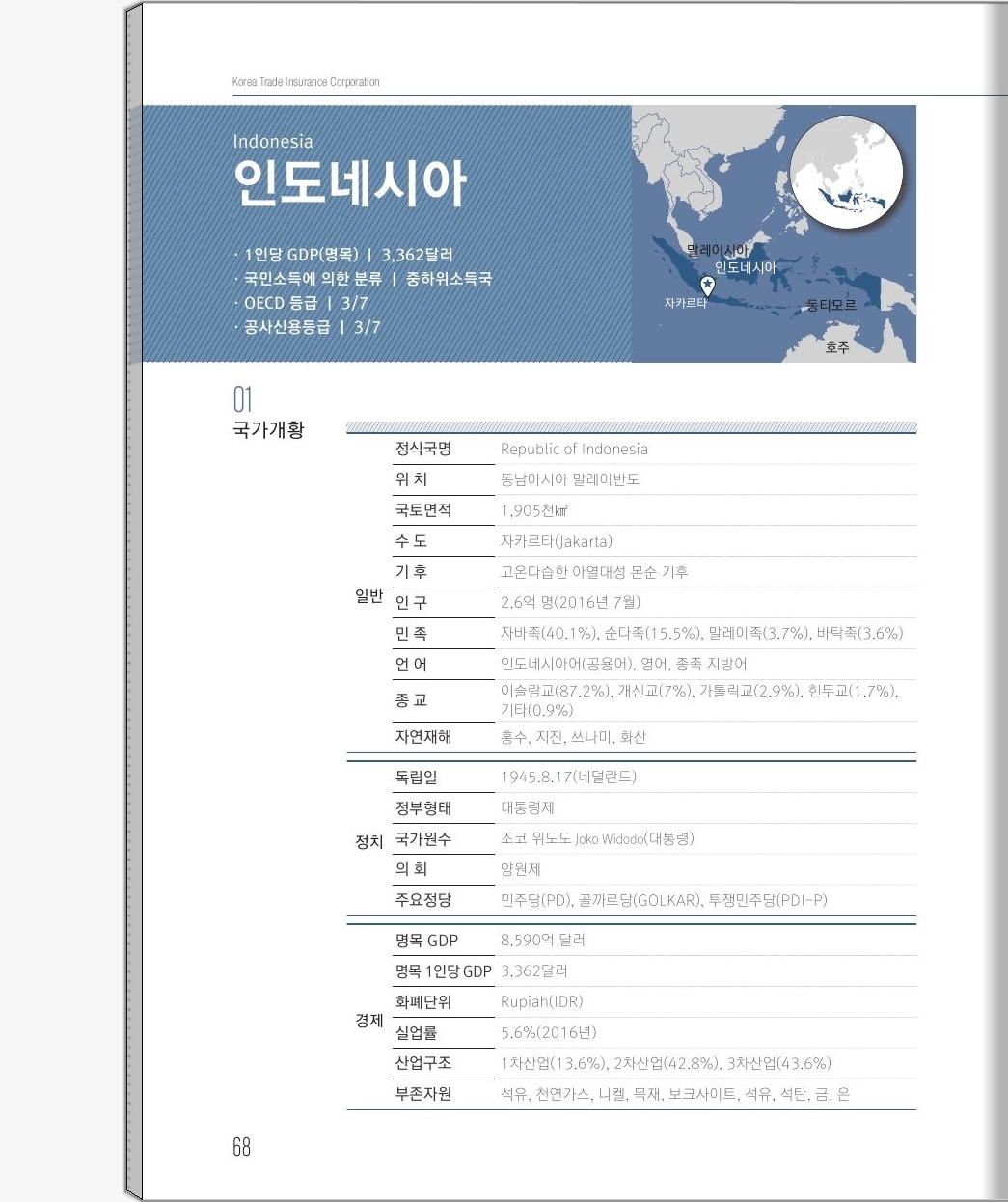 Korea Trade Insurance Corporation

Indonesia
인도네시아

· 1인당 GDP(명목) | 3,362달러
· 국민소득에 의한 분류 | 중하위소득국
· OECD 등급 | 3/7
· 공사신용등급 | 3/7

말레이시아
인도네시아
자카르타
동티모르
호주

01
국가개황

| | | |
|---|---|---|
| 일반 | 정식국명 | Republic of Indonesia |
| | 위 치 | 동남아시아 말레이반도 |
| | 국토면적 | 1,905천㎢ |
| | 수 도 | 자카르타(Jakarta) |
| | 기 후 | 고온다습한 아열대성 몬순 기후 |
| | 인 구 | 2.6억 명(2016년 7월) |
| | 민 족 | 자바족(40.1%), 순다족(15.5%), 말레이족(3.7%), 바탁족(3.6%) |
| | 언 어 | 인도네시아어(공용어), 영어, 종족 지방어 |
| | 종 교 | 이슬람교(87.2%), 개신교(7%), 가톨릭교(2.9%), 힌두교(1.7%), 기타(0.9%) |
| | 자연재해 | 홍수, 지진, 쓰나미, 화산 |
| 정치 | 독립일 | 1945.8.17(네덜란드) |
| | 정부형태 | 대통령제 |
| | 국가원수 | 조코 위도도 Joko Widodo(대통령) |
| | 의 회 | 양원제 |
| | 주요정당 | 민주당(PD), 골까르당(GOLKAR), 투쟁민주당(PDI-P) |
| 경제 | 명목 GDP | 8,590억 달러 |
| | 명목 1인당 GDP | 3,362달러 |
| | 화폐단위 | Rupiah(IDR) |
| | 실업률 | 5.6%(2016년) |
| | 산업구조 | 1차산업(13.6%), 2차산업(42.8%), 3차산업(43.6%) |
| | 부존자원 | 석유, 천연가스, 니켈, 목재, 보크사이트, 석유, 석탄, 금, 은 |

68